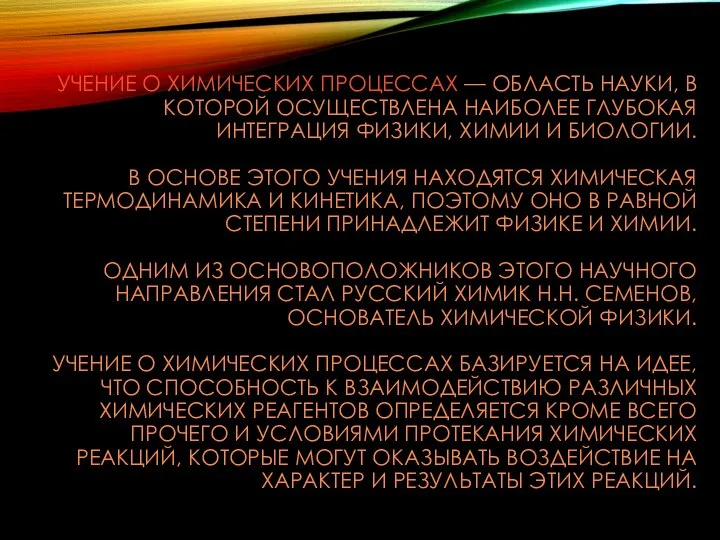 УЧЕНИЕ О ХИМИЧЕСКИХ ПРОЦЕССАХ — ОБЛАСТЬ НАУКИ, В КОТОРОЙ ОСУЩЕСТВЛЕНА НАИБОЛЕЕ ГЛУБОКАЯ ИНТЕГРАЦИЯ ФИЗИКИ, ХИМИИ И БИОЛОГИИ.

В ОСНОВЕ ЭТОГО УЧЕНИЯ НАХОДЯТСЯ ХИМИЧЕСКАЯ ТЕРМОДИНАМИКА И КИНЕТИКА, ПОЭТОМУ ОНО В РАВНОЙ СТЕПЕНИ ПРИНАДЛЕЖИТ ФИЗИКЕ И ХИМИИ.

ОДНИМ ИЗ ОСНОВОПОЛОЖНИКОВ ЭТОГО НАУЧНОГО НАПРАВЛЕНИЯ СТАЛ РУССКИЙ ХИМИК Н.Н. СЕМЕНОВ, ОСНОВАТЕЛЬ ХИМИЧЕСКОЙ ФИЗИКИ.

УЧЕНИЕ О ХИМИЧЕСКИХ ПРОЦЕССАХ БАЗИРУЕТСЯ НА ИДЕЕ, ЧТО СПОСОБНОСТЬ К ВЗАИМОДЕЙСТВИЮ РАЗЛИЧНЫХ ХИМИЧЕСКИХ РЕАГЕНТОВ ОПРЕДЕЛЯЕТСЯ КРОМЕ ВСЕГО ПРОЧЕГО И УСЛОВИЯМИ ПРОТЕКАНИЯ ХИМИЧЕСКИХ РЕАКЦИЙ, КОТОРЫЕ МОГУТ ОКАЗЫВАТЬ ВОЗДЕЙСТВИЕ НА ХАРАКТЕР И РЕЗУЛЬТАТЫ ЭТИХ РЕАКЦИЙ.